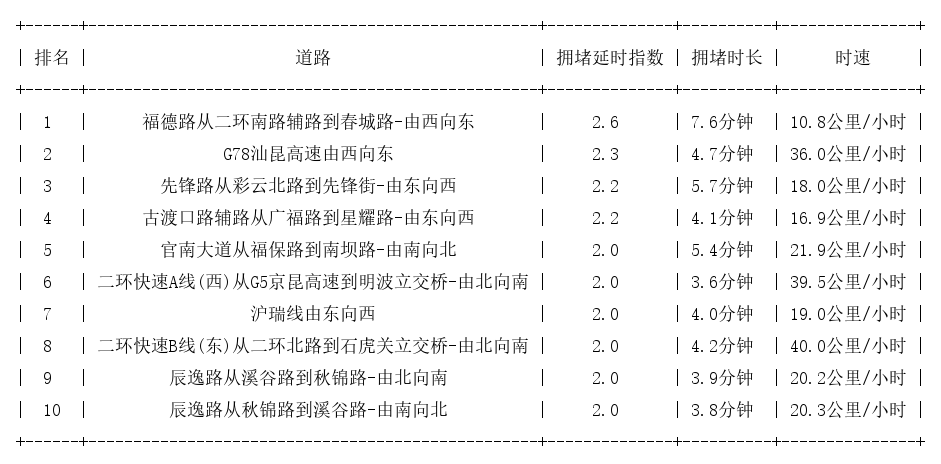 | 排名 | 道路 | 拥堵延时指数 | 拥堵时长 | 时速 |
|---|---|---|---|---|
| 1 | 福德路从二环南路辅路到春城路-由西向东 | 2.6 | 7.6分钟 | 10.8公里/小时 |
| 2 | G78汕昆高速由西向东 | 2.3 | 4.7分钟 | 36.0公里/小时 |
| 3 | 先锋路从彩云北路到先锋街-由东向西 | 2.2 | 5.7分钟 | 18.0公里/小时 |
| 4 | 古渡口路辅路从广福路到星耀路-由东向西 | 2.2 | 4.1分钟 | 16.9公里/小时 |
| 5 | 官南大道从福保路到南坝路-由南向北 | 2.0 | 5.4分钟 | 21.9公里/小时 |
| 6 | 二环快速A线(西)从G5京昆高速到明波立交桥-由北向南 | 2.0 | 3.6分钟 | 39.5公里/小时 |
| 7 | 沪瑞线由东向西 | 2.0 | 4.0分钟 | 19.0公里/小时 |
| 8 | 二环快速B线(东)从二环北路到石虎关立交桥-由北向南 | 2.0 | 4.2分钟 | 40.0公里/小时 |
| 9 | 辰逸路从溪谷路到秋锦路-由北向南 | 2.0 | 3.9分钟 | 20.2公里/小时 |
| 10 | 辰逸路从秋锦路到溪谷路-由南向北 | 2.0 | 3.8分钟 | 20.3公里/小时 |